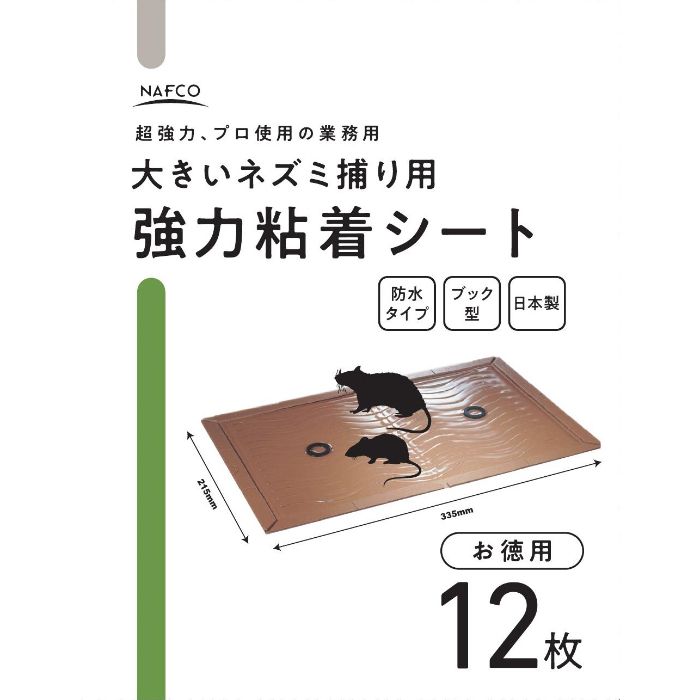 NAFCO

超強力、プロ使用の業務用

大きいネズミ捕り用

強力粘着シート

防水タイプ

ブック型

日本製

215mm

335mm

お徳用

12枚